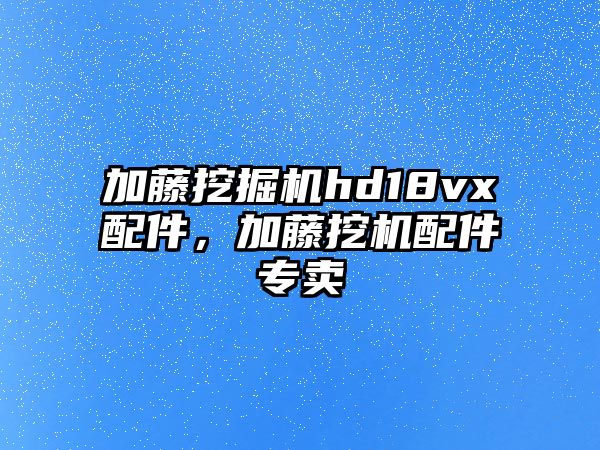 加藤挖掘机hd18vx配件，加藤挖机配件专卖